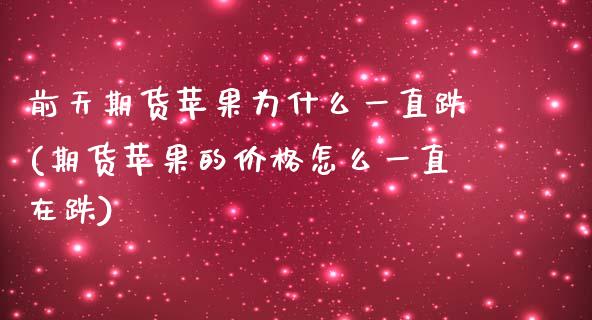 前天期货苹果为什么一直跌(期货苹果的价格怎么一直在跌)